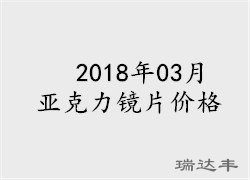 2018年03月
亚克力镜片价格

瑞达丰